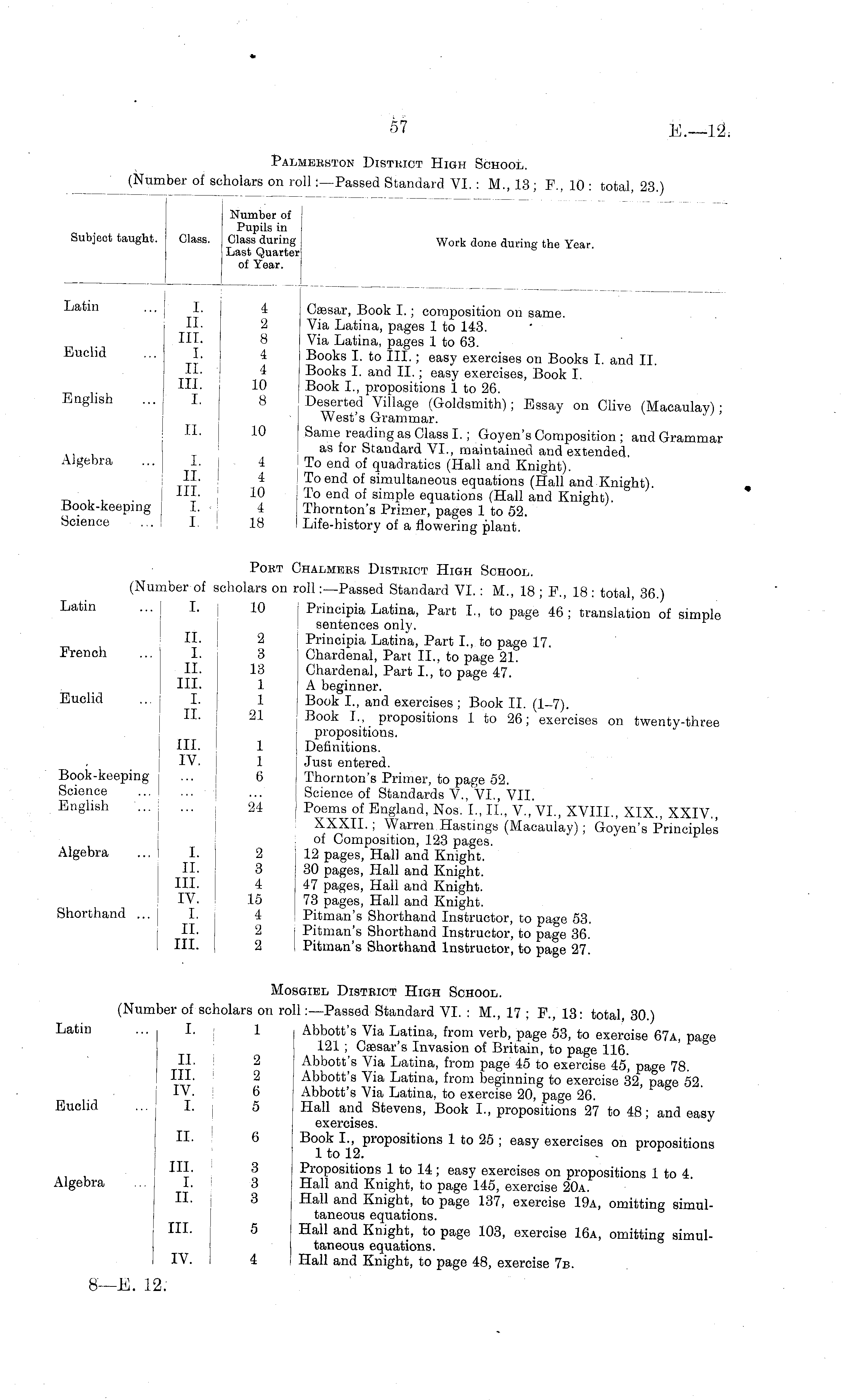 57

E.—12.

Palmerston District High School.

(Number of scholars on roll:—Passed Standard VI.: M., 13; F., 10: total, 23.)

| Subject taught. | Class. | Number of Pupils in Class during Last Quarter of Year. | Work done during the Year. |
|---|---|---|---|
| Latin ... | I. | 4 | Cæsar, Book I.; composition on same. |
| | II. | 2 | Via Latina, pages 1 to 143. |
| | III. | 8 | Via Latina, pages 1 to 63. |
| Euclid ... | I. | 4 | Books I. to III.; easy exercises on Books I. and II. |
| | II. | 4 | Books I. and II.; easy exercises, Book I. |
| | III. | 10 | Book I., propositions 1 to 26. |
| English ... | I. | 8 | Deserted Village (Goldsmith); Essay on Clive (Macaulay); West's Grammar. |
| | II. | 10 | Same reading as Class I.; Goyen's Composition; and Grammar as for Standard VI., maintained and extended. |
| Algebra ... | I. | 4 | To end of quadratics (Hall and Knight). |
| | II. | 4 | To end of simultaneous equations (Hall and Knight). |
| | III. | 10 | To end of simple equations (Hall and Knight). |
| Book-keeping | I. | 4 | Thornton's Primer, pages 1 to 52. |
| Science ... | I. | 18 | Life-history of a flowering plant. |

Port Chalmers District High School.

(Number of scholars on roll:—Passed Standard VI.: M., 18; F., 18: total, 36.)

| | | | |
|---|---|---|---|
| Latin ... | I. | 10 | Principia Latina, Part I., to page 46; translation of simple sentences only. |
| | II. | 2 | Principia Latina, Part I., to page 17. |
| French ... | I. | 3 | Chardenal, Part II., to page 21. |
| | II. | 13 | Chardenal, Part I., to page 47. |
| | III. | 1 | A beginner. |
| Euclid ... | I. | 1 | Book I., and exercises; Book II. (1–7). |
| | II. | 21 | Book I., propositions 1 to 26; exercises on twenty-three propositions. |
| | III. | 1 | Definitions. |
| | IV. | 1 | Just entered. |
| Book-keeping | ... | 6 | Thornton's Primer, to page 52. |
| Science ... | ... | ... | Science of Standards V., VI., VII. |
| English ... | ... | 24 | Poems of England, Nos. I., II., V., VI., XVIII., XIX., XXIV., XXXII.; Warren Hastings (Macaulay); Goyen's Principles of Composition, 123 pages. |
| Algebra ... | I. | 2 | 12 pages, Hall and Knight. |
| | II. | 3 | 30 pages, Hall and Knight. |
| | III. | 4 | 47 pages, Hall and Knight. |
| | IV. | 15 | 73 pages, Hall and Knight. |
| Shorthand ... | I. | 4 | Pitman's Shorthand Instructor, to page 53. |
| | II. | 2 | Pitman's Shorthand Instructor, to page 36. |
| | III. | 2 | Pitman's Shorthand Instructor, to page 27. |

Mosgiel District High School.

(Number of scholars on roll:—Passed Standard VI.: M., 17; F., 13: total, 30.)

| | | | |
|---|---|---|---|
| Latin ... | I. | 1 | Abbott's Via Latina, from verb, page 53, to exercise 67A, page 121; Cæsar's Invasion of Britain, to page 116. |
| | II. | 2 | Abbott's Via Latina, from page 45 to exercise 45, page 78. |
| | III. | 2 | Abbott's Via Latina, from beginning to exercise 32, page 52. |
| | IV. | 6 | Abbott's Via Latina, to exercise 20, page 26. |
| Euclid ... | I. | 5 | Hall and Stevens, Book I., propositions 27 to 48; and easy exercises. |
| | II. | 6 | Book I., propositions 1 to 25; easy exercises on propositions 1 to 12. |
| | III. | 3 | Propositions 1 to 14; easy exercises on propositions 1 to 4. |
| Algebra ... | I. | 3 | Hall and Knight, to page 145, exercise 20A. |
| | II. | 3 | Hall and Knight, to page 137, exercise 19A, omitting simultaneous equations. |
| | III. | 5 | Hall and Knight, to page 103, exercise 16A, omitting simultaneous equations. |
| | IV. | 4 | Hall and Knight, to page 48, exercise 7B. |

8—E. 12.